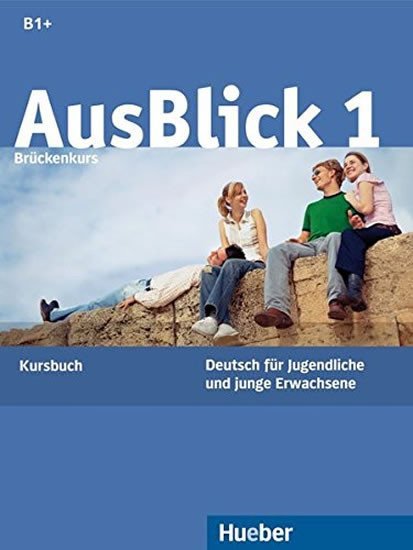 B1+

AusBlick 1

Brückenkurs

Kursbuch

Deutsch für Jugendliche und junge Erwachsene

Hueber